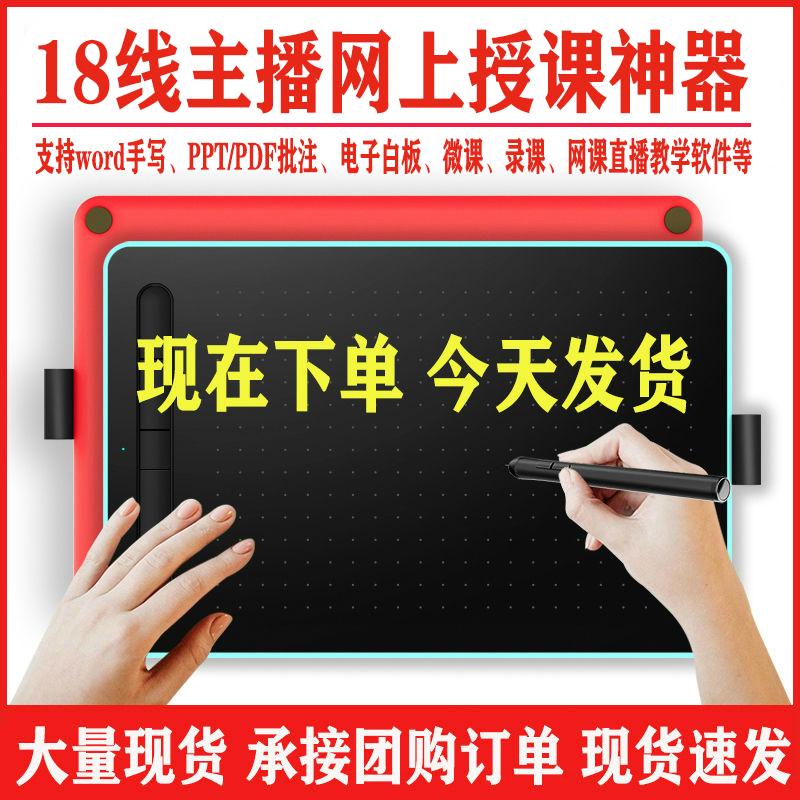 18线主播网上授课神器

支持word手写、PPT/PDF批注、电子白板、微课、录课、网课直播教学软件等

现在下单 今天发货

大量现货 承接团购订单 现货速发